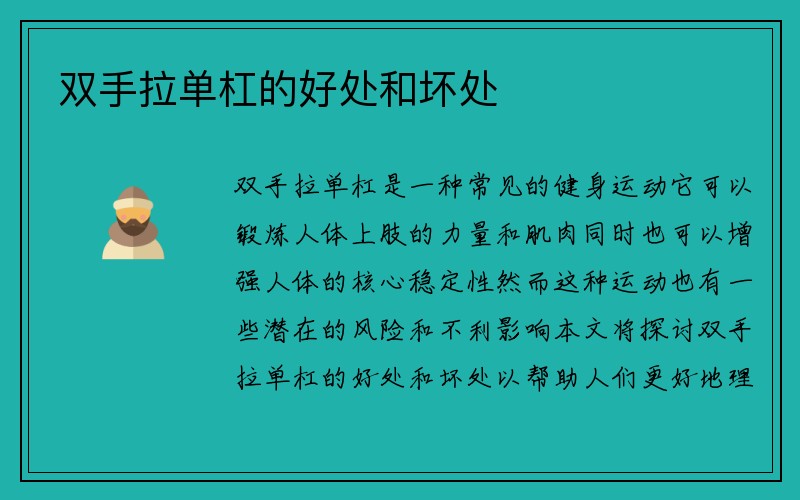 双手拉单杠的好处和坏处

双手拉单杠是一种常见的健身运动它可以锻炼人体上肢的力量和肌肉同时也可以增强人体的核心稳定性然而这种运动也有一些潜在的风险和不利影响本文将探讨双手拉单杠的好处和坏处以帮助人们更好地理